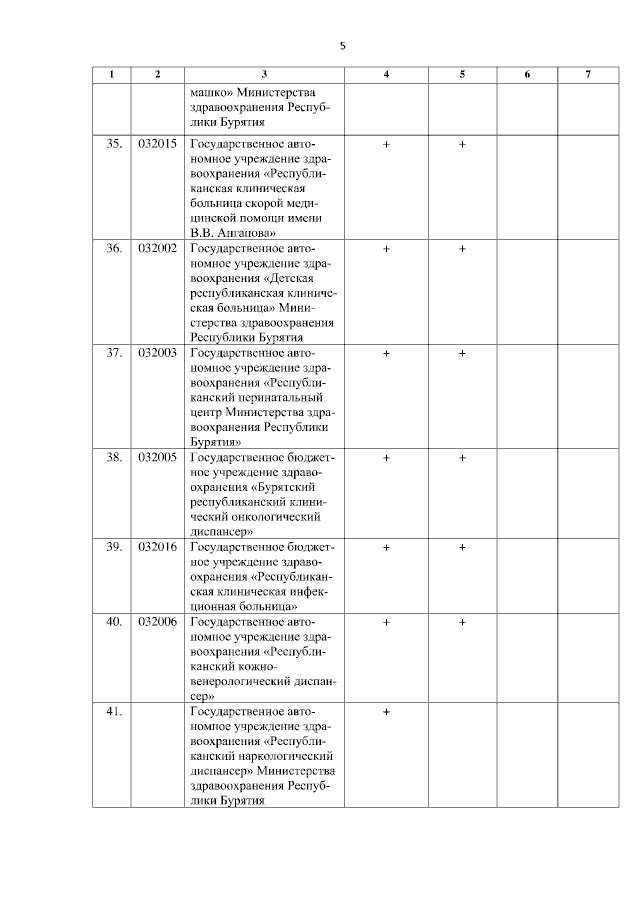 5

| 1 | 2 | 3 | 4 | 5 | 6 | 7 |
|---|---|---|---|---|---|---|
| | | машко» Министерства здравоохранения Республики Бурятия | | | | |
| 35. | 032015 | Государственное автономное учреждение здравоохранения «Республиканская клиническая больница скорой медицинской помощи имени В.В. Ангапова» | + | + | | |
| 36. | 032002 | Государственное автономное учреждение здравоохранения «Детская республиканская клиническая больница» Министерства здравоохранения Республики Бурятия | + | + | | |
| 37. | 032003 | Государственное автономное учреждение здравоохранения «Республиканский перинатальный центр Министерства здравоохранения Республики Бурятия» | + | + | | |
| 38. | 032005 | Государственное бюджетное учреждение здравоохранения «Бурятский республиканский клинический онкологический диспансер» | + | + | | |
| 39. | 032016 | Государственное бюджетное учреждение здравоохранения «Республиканская клиническая инфекционная больница» | + | + | | |
| 40. | 032006 | Государственное автономное учреждение здравоохранения «Республиканский кожно-венерологический диспансер» | + | + | | |
| 41. | | Государственное автономное учреждение здравоохранения «Республиканский наркологический диспансер» Министерства здравоохранения Республики Бурятия | + | | | |